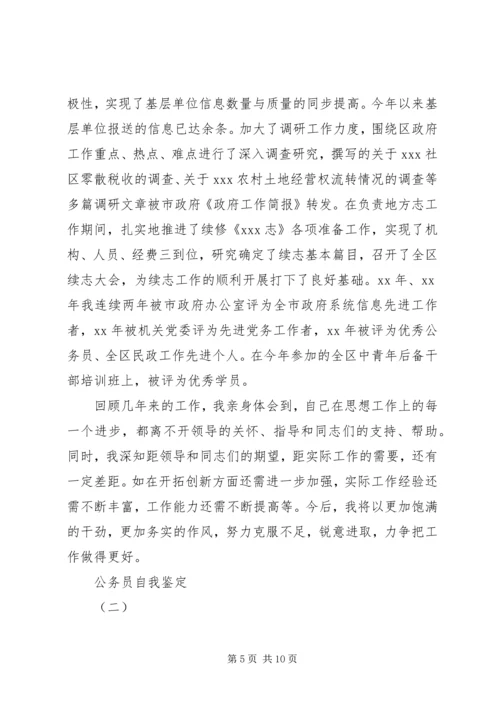 极性，实现了基层单位信息数量与质量的同步提高。今年以来基层单位报送的信息已达余条。加大了调研工作力度，围绕区政府工作重点、热点、难点进行了深入调查研究，撰写的关于 xxx 社区零散税收的调查、关于 xxx 农村土地经营权流转情况的调查等多篇调研文章被市政府《政府工作简报》转发。在负责地方志工作期间，扎实地推进了续修《xxx 志》各项准备工作，实现了机构、人员、经费三到位，研究确定了续志基本篇目，召开了全区续志大会，为续志工作的顺利开展打下了良好基础。xx 年、xx 年我连续两年被市政府办公室评为全市政府系统信息先进工作者，xx 年被机关党委评为先进党务工作者，xx 年被评为优秀公务员、全区民政工作先进个人。在今年参加的全区中青年后备干部培训班上，被评为优秀学员。

回顾几年来的工作，我亲身体会到，自己在思想工作上的每一个进步，都离不开领导的关怀、指导和同志们的支持、帮助。同时，我深知距领导和同志们的期望，距实际工作的需要，还有一定差距。如在开拓创新方面还需进一步加强，实际工作经验还需不断丰富，工作能力还需不断提高等。今后，我将以更加饱满的干劲，更加务实的作风，努力克服不足，锐意进取，力争把工作做得更好。

公务员自我鉴定

（二）

第 5 页 共 10 页